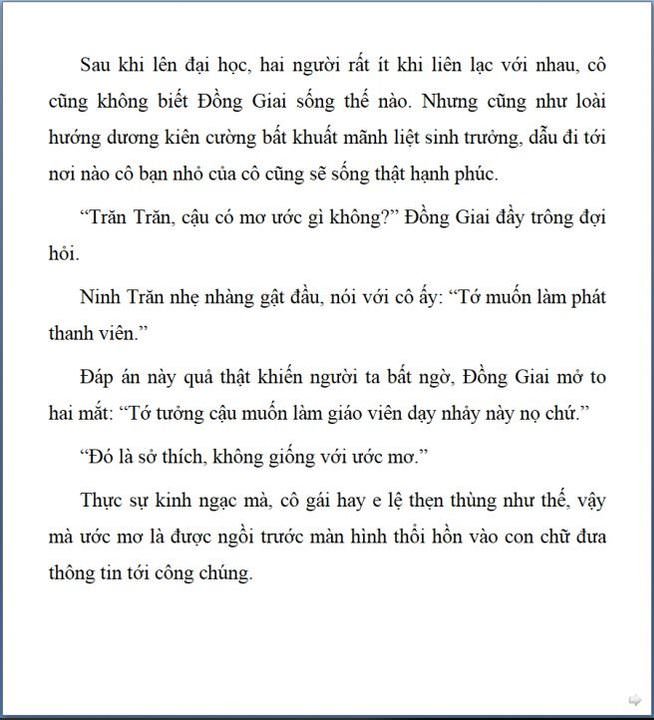 Sau khi lên đại học, hai người rất ít khi liên lạc với nhau, cô cũng không biết Đồng Giai sống thế nào. Nhưng cũng như loài hướng dương kiên cường bất khuất mãnh liệt sinh trưởng, dẫu đi tới nơi nào cô bạn nhỏ của cô cũng sẽ sống thật hạnh phúc.

“Trăn Trăn, cậu có mơ ước gì không?” Đồng Giai đầy trông đợi hỏi.

Ninh Trăn nhẹ nhàng gật đầu, nói với cô ấy: “Tớ muốn làm phát thanh viên.”

Đáp án này quả thật khiến người ta bất ngờ, Đồng Giai mở to hai mắt: “Tớ tưởng cậu muốn làm giáo viên dạy nhảy này nọ chứ.”

“Đó là sở thích, không giống với ước mơ.”

Thực sự kinh ngạc mà, cô gái hay e lệ thẹn thùng như thế, vậy mà ước mơ là được ngồi trước màn hình thổi hồn vào con chữ đưa thông tin tới công chúng.